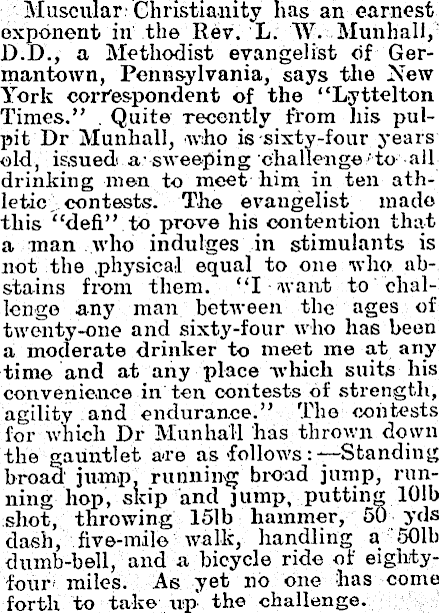 Muscular Christianity has an earnest exponent in the Rev. L. W. Munhall, D.D., a Methodist evangelist of Germantown, Pennsylvania, says the New York correspondent of the "Lyttelton Times." Quite recently from his pulpit Dr Munhall, who is sixty-four years old, issued a sweeping challenge to all drinking men to meet him in ten athletic contests. The evangelist made this "defi" to prove his contention that a man who indulges in stimulants is not the physical equal to one who abstains from them. "I want to challenge any man between the ages of twenty-one and sixty-four who has been a moderate drinker to meet me at any time and at any place which suits his convenience in ten contests of strength, agility and endurance." The contests for which Dr Munhall has thrown down the gauntlet are as follows:—Standing broad jump, running broad jump, running hop, skip and jump, putting 10lb shot, throwing 15lb hammer, 50 yds dash, five-mile walk, handling a 50lb dumb-bell, and a bicycle ride of eighty-four miles. As yet no one has come forth to take up the challenge.